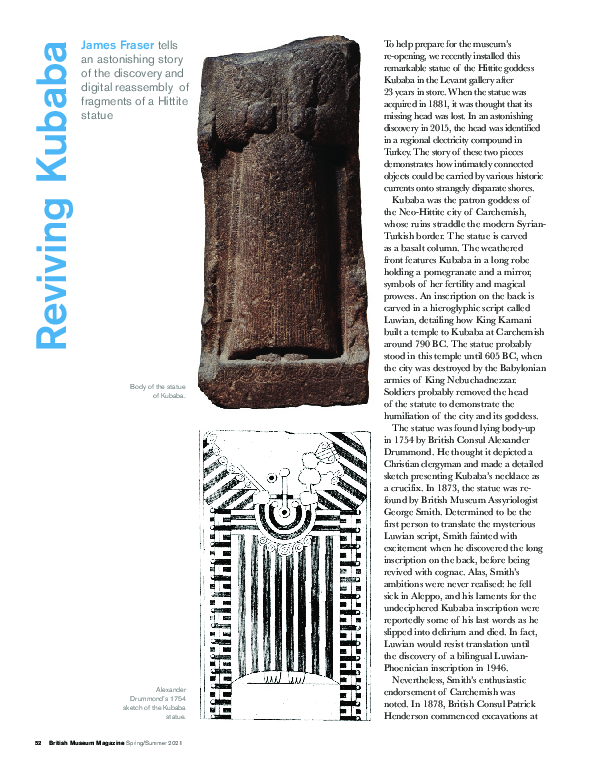 Reviving Kubaba

James Fraser tells an astonishing story of the discovery and digital reassembly of fragments of a Hittite statue

Body of the statue of Kubaba.

Alexander Drummond's 1754 sketch of the Kubaba statue.

To help prepare for the museum's re-opening, we recently installed this remarkable statue of the Hittite goddess Kubaba in the Levant gallery after 23 years in store. When the statue was acquired in 1881, it was thought that its missing head was lost. In an astonishing discovery in 2015, the head was identified in a regional electricity compound in Turkey. The story of these two pieces demonstrates how intimately connected objects could be carried by various historic currents onto strangely disparate shores.

Kubaba was the patron goddess of the Neo-Hittite city of Carchemish, whose ruins straddle the modern Syrian-Turkish border. The statue is carved as a basalt column. The weathered front features Kubaba in a long robe holding a pomegranate and a mirror, symbols of her fertility and magical prowess. An inscription on the back is carved in a hieroglyphic script called Luwian, detailing how King Kamani built a temple to Kubaba at Carchemish around 790 BC. The statue probably stood in this temple until 605 BC, when the city was destroyed by the Babylonian armies of King Nebuchadnezzar. Soldiers probably removed the head of the statute to demonstrate the humiliation of the city and its goddess.

The statue was found lying body-up in 1754 by British Consul Alexander Drummond. He thought it depicted a Christian clergyman and made a detailed sketch presenting Kubaba's necklace as a crucifix. In 1873, the statue was re-found by British Museum Assyriologist George Smith. Determined to be the first person to translate the mysterious Luwian script, Smith fainted with excitement when he discovered the long inscription on the back, before being revived with cognac. Alas, Smith's ambitions were never realised: he fell sick in Aleppo, and his laments for the undeciphered Kubaba inscription were reportedly some of his last words as he slipped into delirium and died. In fact, Luwian would resist translation until the discovery of a bilingual Luwian-Phoenician inscription in 1946.

Nevertheless, Smith's enthusiastic endorsement of Carchemish was noted. In 1878, British Consul Patrick Henderson commenced excavations at

52 British Museum Magazine Spring/Summer 2021